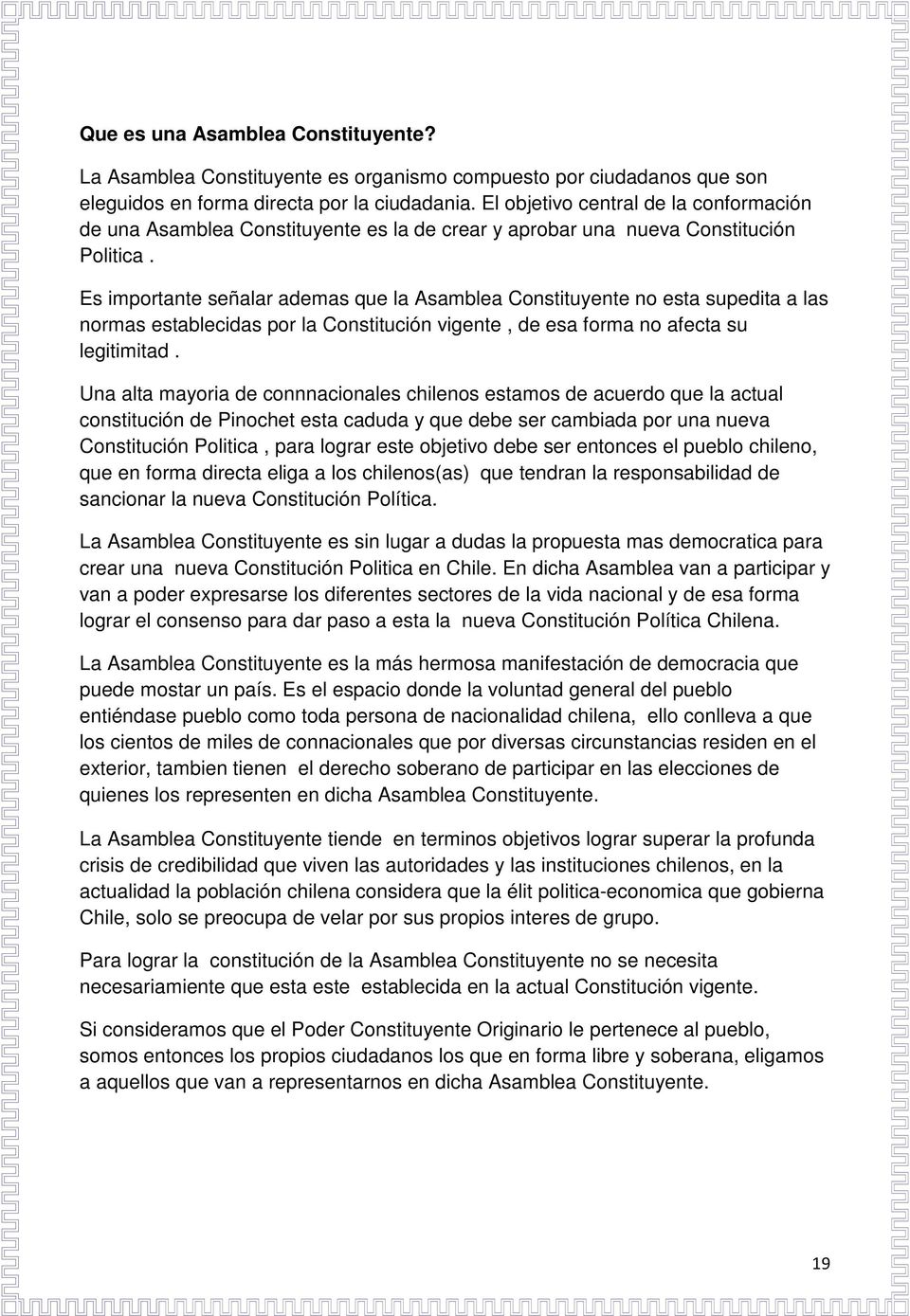 Que es una Asamblea Constituyente?

La Asamblea Constituyente es organismo compuesto por ciudadanos que son eleguidos en forma directa por la ciudadania. El objetivo central de la conformación de una Asamblea Constituyente es la de crear y aprobar una nueva Constitución Politica .

Es importante señalar ademas que la Asamblea Constituyente no esta supedita a las normas establecidas por la Constitución vigente , de esa forma no afecta su legitimitad .

Una alta mayoria de connnacionales chilenos estamos de acuerdo que la actual constitución de Pinochet esta caduda y que debe ser cambiada por una nueva Constitución Politica , para lograr este objetivo debe ser entonces el pueblo chileno, que en forma directa eliga a los chilenos(as) que tendran la responsabilidad de sancionar la nueva Constitución Política.

La Asamblea Constituyente es sin lugar a dudas la propuesta mas democratica para crear una nueva Constitución Politica en Chile. En dicha Asamblea van a participar y van a poder expresarse los diferentes sectores de la vida nacional y de esa forma lograr el consenso para dar paso a esta la nueva Constitución Política Chilena.

La Asamblea Constituyente es la más hermosa manifestación de democracia que puede mostar un país. Es el espacio donde la voluntad general del pueblo entiéndase pueblo como toda persona de nacionalidad chilena, ello conlleva a que los cientos de miles de connacionales que por diversas circunstancias residen en el exterior, tambien tienen el derecho soberano de participar en las elecciones de quienes los representen en dicha Asamblea Constituyente.

La Asamblea Constituyente tiende en terminos objetivos lograr superar la profunda crisis de credibilidad que viven las autoridades y las instituciones chilenos, en la actualidad la población chilena considera que la élit politica-economica que gobierna Chile, solo se preocupa de velar por sus propios interes de grupo.

Para lograr la constitución de la Asamblea Constituyente no se necesita necesariamiente que esta este establecida en la actual Constitución vigente.

Si consideramos que el Poder Constituyente Originario le pertenece al pueblo, somos entonces los propios ciudadanos los que en forma libre y soberana, eligamos a aquellos que van a representarnos en dicha Asamblea Constituyente.

19